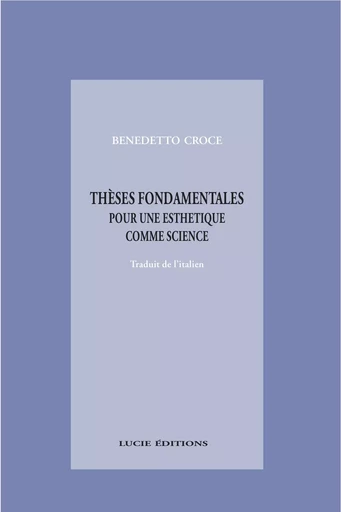 BENEDETTO CROCE

THÈSES FONDAMENTALES
POUR UNE ESTHETIQUE
COMME SCIENCE

Traduit de l'italien

LUCIE ÉDITIONS